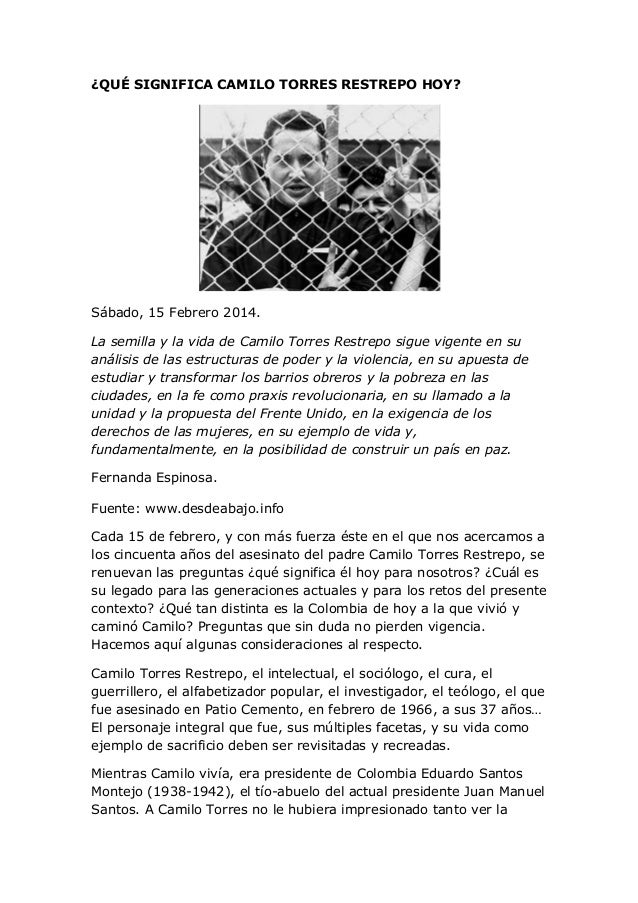 ¿QUÉ SIGNIFICA CAMILO TORRES RESTREPO HOY?

Sábado, 15 Febrero 2014.

La semilla y la vida de Camilo Torres Restrepo sigue vigente en su análisis de las estructuras de poder y la violencia, en su apuesta de estudiar y transformar los barrios obreros y la pobreza en las ciudades, en la fe como praxis revolucionaria, en su llamado a la unidad y la propuesta del Frente Unido, en la exigencia de los derechos de las mujeres, en su ejemplo de vida y, fundamentalmente, en la posibilidad de construir un país en paz.

Fernanda Espinosa.

Fuente: www.desdeabajo.info

Cada 15 de febrero, y con más fuerza éste en el que nos acercamos a los cincuenta años del asesinato del padre Camilo Torres Restrepo, se renuevan las preguntas ¿qué significa él hoy para nosotros? ¿Cuál es su legado para las generaciones actuales y para los retos del presente contexto? ¿Qué tan distinta es la Colombia de hoy a la que vivió y caminó Camilo? Preguntas que sin duda no pierden vigencia. Hacemos aquí algunas consideraciones al respecto.

Camilo Torres Restrepo, el intelectual, el sociólogo, el cura, el guerrillero, el alfabetizador popular, el investigador, el teólogo, el que fue asesinado en Patio Cemento, en febrero de 1966, a sus 37 años… El personaje integral que fue, sus múltiples facetas, y su vida como ejemplo de sacrificio deben ser revisitadas y recreadas.

Mientras Camilo vivía, era presidente de Colombia Eduardo Santos Montejo (1938-1942), el tío-abuelo del actual presidente Juan Manuel Santos. A Camilo Torres no le hubiera impresionado tanto ver la